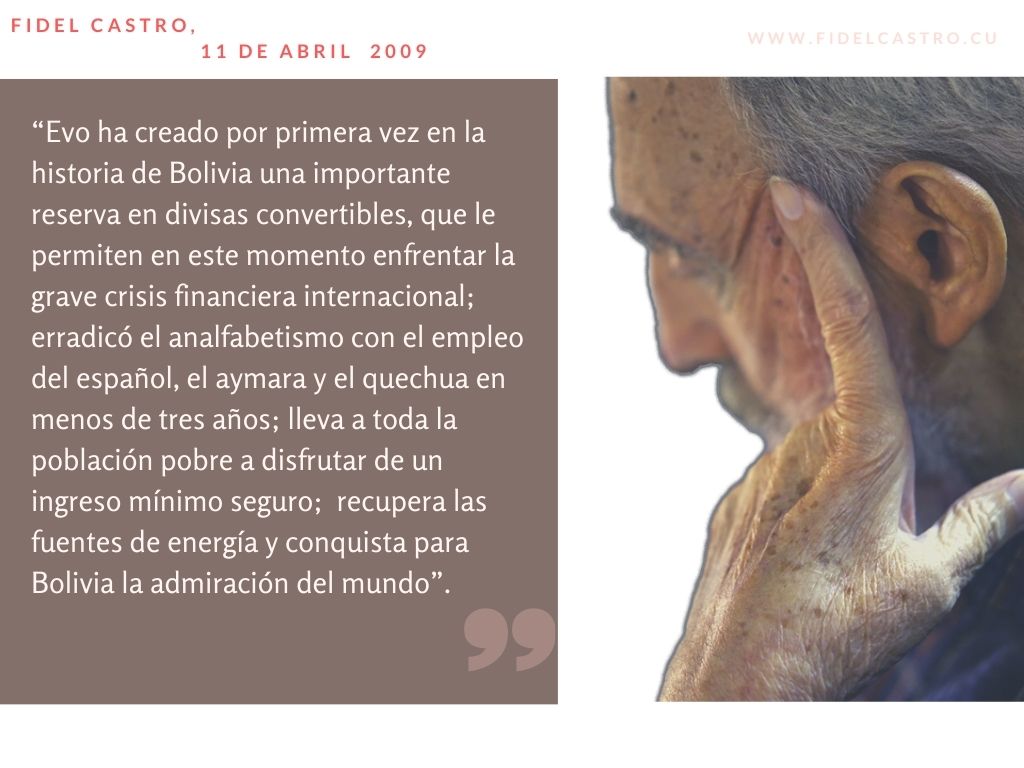 FIDEL CASTRO,
11 DE ABRIL 2009

WWW.FIDELCASTRO.CU

“Evo ha creado por primera vez en la historia de Bolivia una importante reserva en divisas convertibles, que le permiten en este momento enfrentar la grave crisis financiera internacional; erradicó el analfabetismo con el empleo del español, el aymara y el quechua en menos de tres años; lleva a toda la población pobre a disfrutar de un ingreso mínimo seguro; recupera las fuentes de energía y conquista para Bolivia la admiración del mundo”.

”